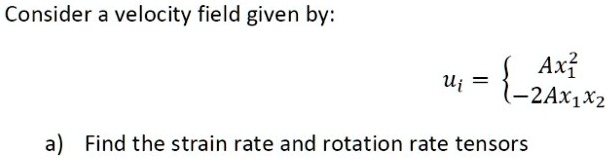 Consider a velocity field given by:

$u_i = \begin{cases} Ax_1^2 \\ -2Ax_1x_2 \end{cases}$

a) Find the strain rate and rotation rate tensors